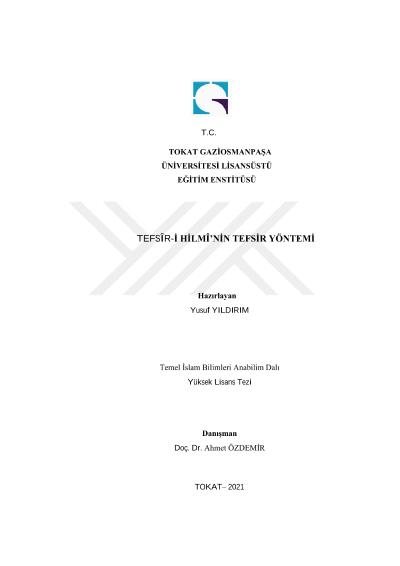 T.C.

TOKAT GAZİOSMANPAŞA
ÜNİVERSİTESİ LİSANSÜSTÜ
EĞİTİM ENSTİTÜSÜ

TEFSÎR-İ HİLMÎ'NİN TEFSİR YÖNTEMİ

Hazırlayan
Yusuf YILDIRIM

Temel İslam Bilimleri Anabilim Dalı
Yüksek Lisans Tezi

Danışman
Doç. Dr. Ahmet ÖZDEMİR

TOKAT– 2021